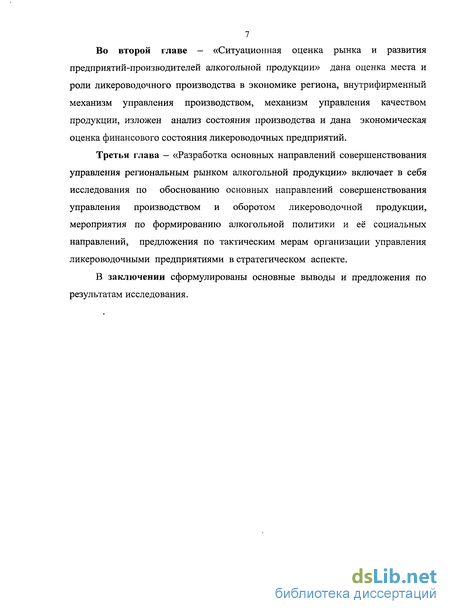 7

Во второй главе – «Ситуационная оценка рынка и развития предприятий-производителей алкогольной продукции» дана оценка места и роли ликероводочного производства в экономике региона, внутрифирменный механизм управления производством, механизм управления качеством продукции, изложен анализ состояния производства и дана экономическая оценка финансового состояния ликероводочных предприятий.

Третья глава – «Разработка основных направлений совершенствования управления региональным рынком алкогольной продукции» включает в себя исследования по обоснованию основных направлений совершенствования управления производством и оборотом ликероводочной продукции, мероприятия по формированию алкогольной политики и её социальных направлений, предложения по тактическим мерам организации управления ликероводочными предприятиями в стратегическом аспекте.

В заключении сформулированы основные выводы и предложения по результатам исследования.

dsLib.net
библиотека диссертаций